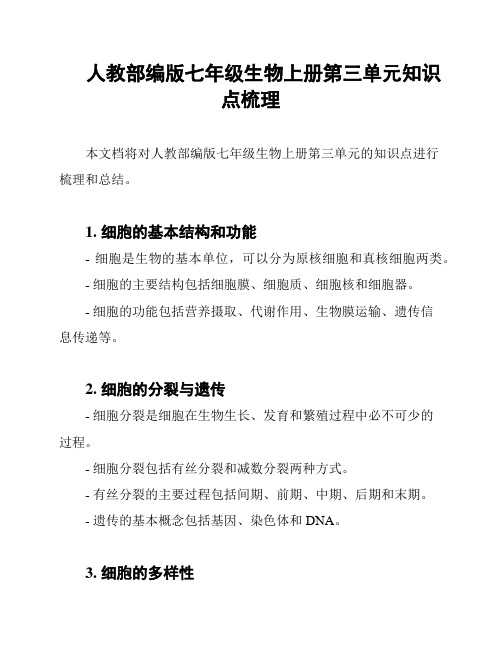 人教部编版七年级生物上册第三单元知识点梳理

本文档将对人教部编版七年级生物上册第三单元的知识点进行梳理和总结。

1. 细胞的基本结构和功能

- 细胞是生物的基本单位，可以分为原核细胞和真核细胞两类。

- 细胞的主要结构包括细胞膜、细胞质、细胞核和细胞器。

- 细胞的功能包括营养摄取、代谢作用、生物膜运输、遗传信息传递等。

2. 细胞的分裂与遗传

- 细胞分裂是细胞在生物生长、发育和繁殖过程中必不可少的过程。

- 细胞分裂包括有丝分裂和减数分裂两种方式。

- 有丝分裂的主要过程包括间期、前期、中期、后期和末期。

- 遗传的基本概念包括基因、染色体和 DNA。

3. 细胞的多样性